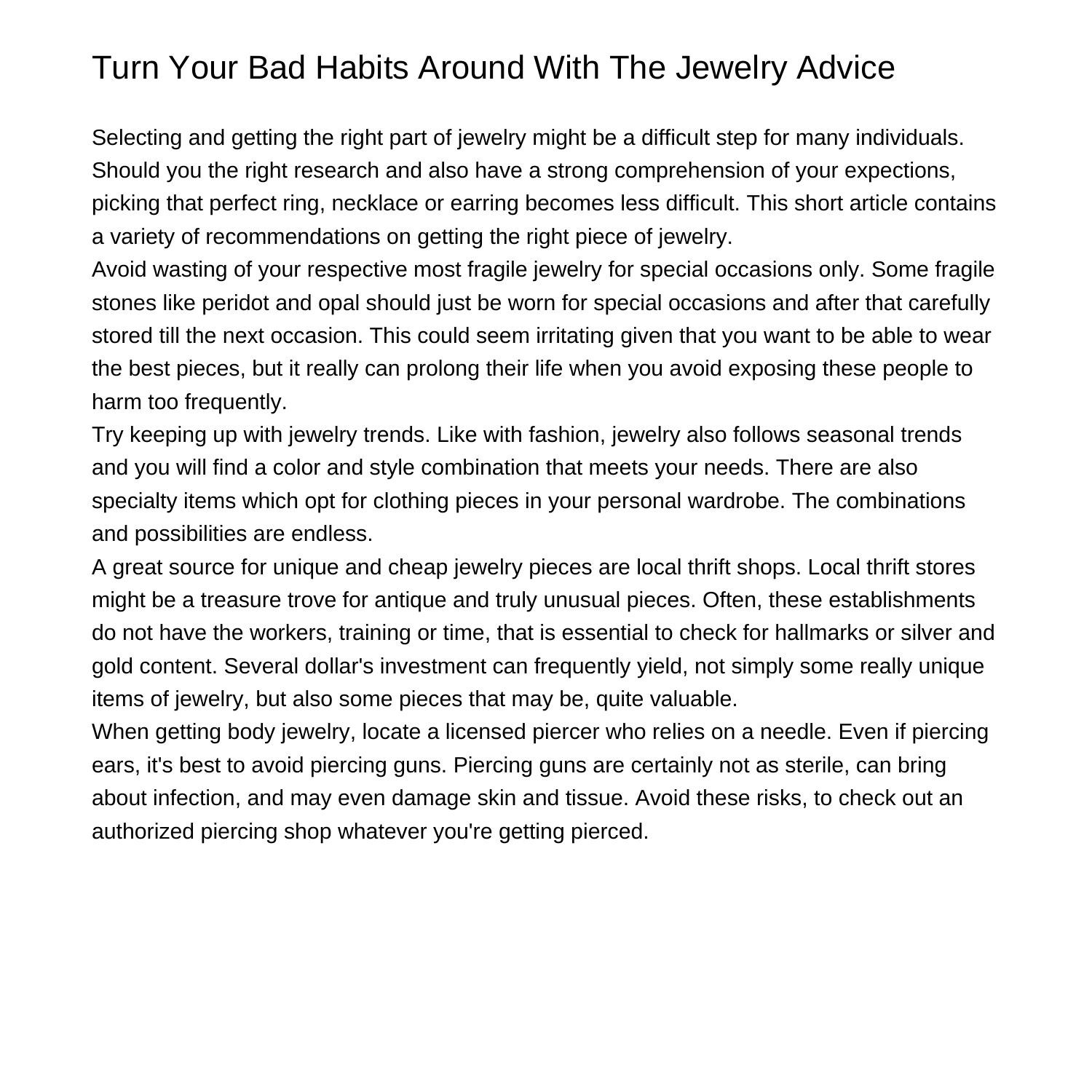 Turn Your Bad Habits Around With The Jewelry Advice

Selecting and getting the right part of jewelry might be a difficult step for many individuals. Should you the right research and also have a strong comprehension of your expections, picking that perfect ring, necklace or earring becomes less difficult. This short article contains a variety of recommendations on getting the right piece of jewelry.

Avoid wasting of your respective most fragile jewelry for special occasions only. Some fragile stones like peridot and opal should just be worn for special occasions and after that carefully stored till the next occasion. This could seem irritating given that you want to be able to wear the best pieces, but it really can prolong their life when you avoid exposing these people to harm too frequently.

Try keeping up with jewelry trends. Like with fashion, jewelry also follows seasonal trends and you will find a color and style combination that meets your needs. There are also specialty items which opt for clothing pieces in your personal wardrobe. The combinations and possibilities are endless.

A great source for unique and cheap jewelry pieces are local thrift shops. Local thrift stores might be a treasure trove for antique and truly unusual pieces. Often, these establishments do not have the workers, training or time, that is essential to check for hallmarks or silver and gold content. Several dollar's investment can frequently yield, not simply some really unique items of jewelry, but also some pieces that may be, quite valuable.

When getting body jewelry, locate a licensed piercer who relies on a needle. Even if piercing ears, it's best to avoid piercing guns. Piercing guns are certainly not as sterile, can bring about infection, and may even damage skin and tissue. Avoid these risks, to check out an authorized piercing shop whatever you're getting pierced.